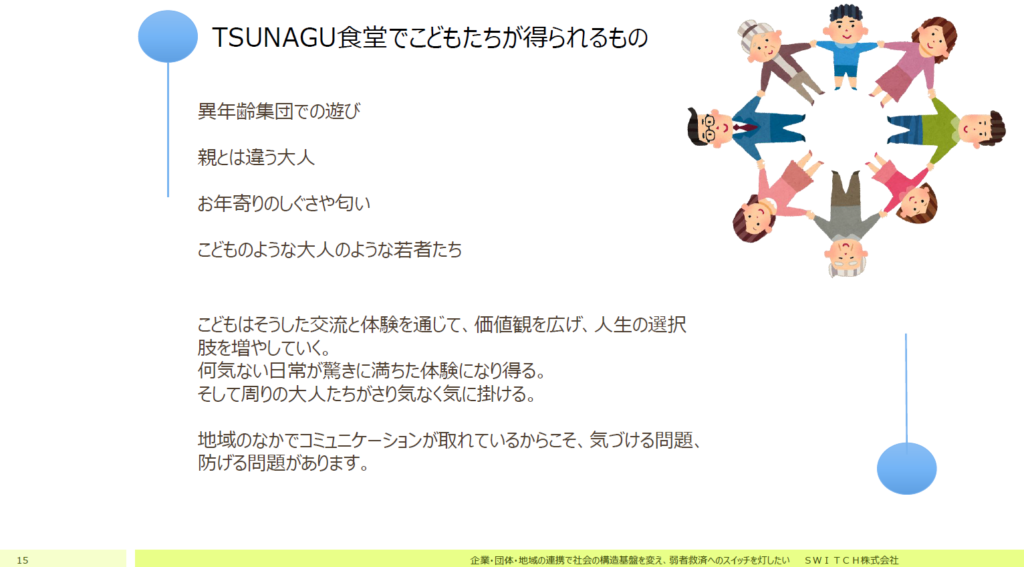 TSUNAGU食堂でこどもたちが得られるもの

異年齢集団での遊び

親とは違う大人

お年寄りのしぐさや匂い

こどものような大人のような若者たち

こどもはそうした交流と体験を通じて、価値観を広げ、人生の選択肢を増やしていく。
何気ない日常が驚きに満ちた体験になり得る。
そして周りの大人たちがさり気なく気に掛ける。

地域のなかでコミュニケーションが取れているからこそ、気づける問題、防げる問題があります。

15

企業・団体・地域の連携で社会の構造基盤を変え、弱者救済へのスイッチを灯したい　ＳＷＩＴＣＨ株式会社